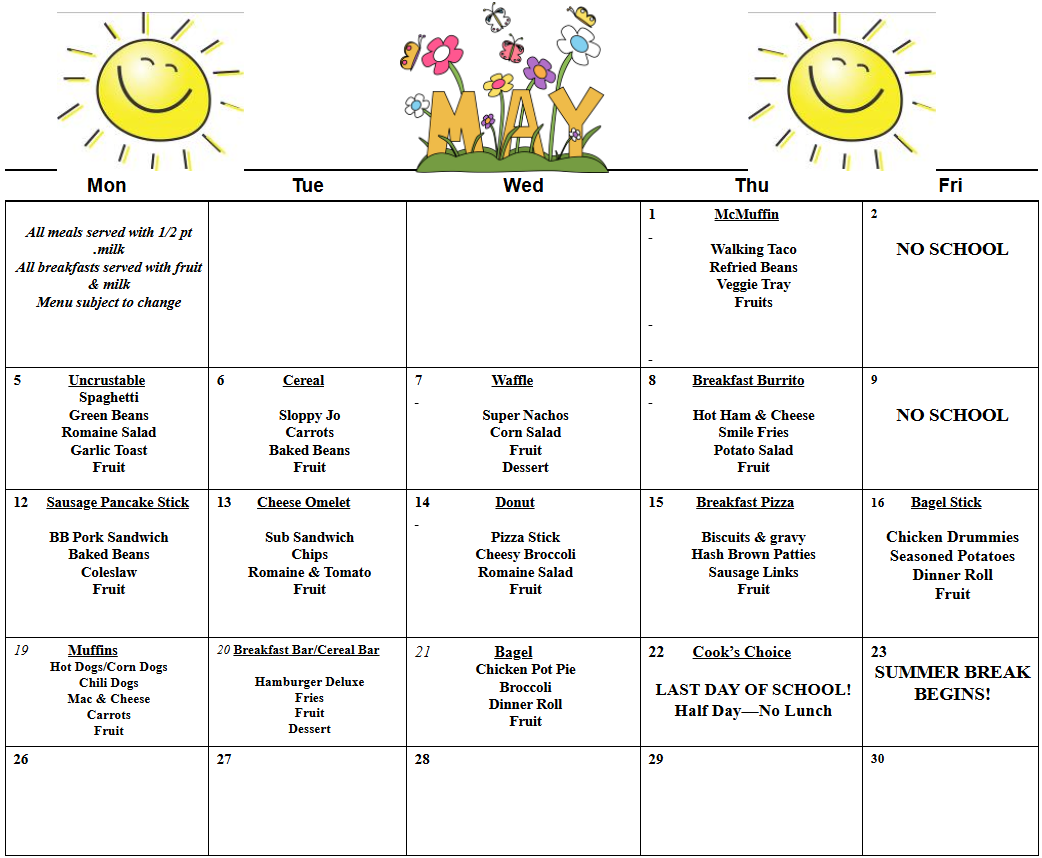 MAY

| Mon | Tue | Wed | Thu | Fri |
|---|---|---|---|---|
| All meals served with 1/2 pt .milk All breakfasts served with fruit & milk Menu subject to change | | | 1 McMuffin - Walking Taco Refried Beans Veggie Tray Fruits - - | 2 NO SCHOOL |
| 5 Uncrustable Spaghetti Green Beans Romaine Salad Garlic Toast Fruit | 6 Cereal Sloppy Jo Carrots Baked Beans Fruit | 7 Waffle - Super Nachos Corn Salad Fruit Dessert | 8 Breakfast Burrito - Hot Ham & Cheese Smile Fries Potato Salad Fruit | 9 NO SCHOOL |
| 12 Sausage Pancake Stick BB Pork Sandwich Baked Beans Coleslaw Fruit | 13 Cheese Omelet Sub Sandwich Chips Romaine & Tomato Fruit | 14 Donut - Pizza Stick Cheesy Broccoli Romaine Salad Fruit | 15 Breakfast Pizza Biscuits & gravy Hash Brown Patties Sausage Links Fruit | 16 Bagel Stick Chicken Drummies Seasoned Potatoes Dinner Roll Fruit |
| 19 Muffins Hot Dogs/Corn Dogs Chili Dogs Mac & Cheese Carrots Fruit | 20 Breakfast Bar/Cereal Bar Hamburger Deluxe Fries Fruit Dessert | 21 Bagel Chicken Pot Pie Broccoli Dinner Roll Fruit | 22 Cook's Choice LAST DAY OF SCHOOL! Half Day—No Lunch | 23 SUMMER BREAK BEGINS! |
| 26 | 27 | 28 | 29 | 30 |